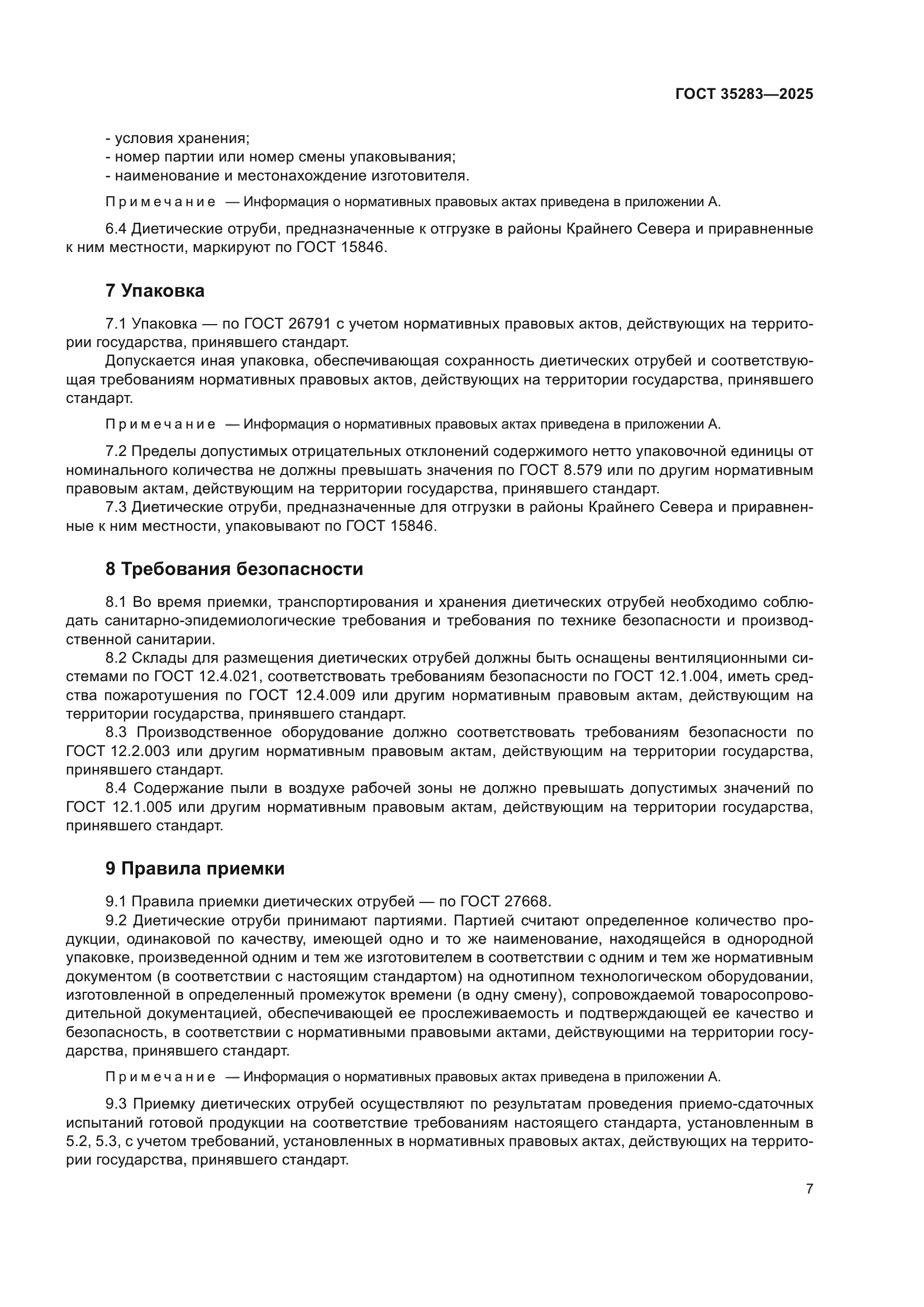 ГОСТ 35283—2025

- условия хранения;
- номер партии или номер смены упаковывания;
- наименование и местонахождение изготовителя.

Примечание — Информация о нормативных правовых актах приведена в приложении А.

6.4 Диетические отруби, предназначенные к отгрузке в районы Крайнего Севера и приравненные к ним местности, маркируют по ГОСТ 15846.

7 Упаковка

7.1 Упаковка — по ГОСТ 26791 с учетом нормативных правовых актов, действующих на территории государства, принявшего стандарт.

Допускается иная упаковка, обеспечивающая сохранность диетических отрубей и соответствующая требованиям нормативных правовых актов, действующих на территории государства, принявшего стандарт.

Примечание — Информация о нормативных правовых актах приведена в приложении А.

7.2 Пределы допустимых отрицательных отклонений содержимого нетто упаковочной единицы от номинального количества не должны превышать значения по ГОСТ 8.579 или по другим нормативным правовым актам, действующим на территории государства, принявшего стандарт.

7.3 Диетические отруби, предназначенные для отгрузки в районы Крайнего Севера и приравненные к ним местности, упаковывают по ГОСТ 15846.

8 Требования безопасности

8.1 Во время приемки, транспортирования и хранения диетических отрубей необходимо соблюдать санитарно-эпидемиологические требования и требования по технике безопасности и производственной санитарии.

8.2 Склады для размещения диетических отрубей должны быть оснащены вентиляционными системами по ГОСТ 12.4.021, соответствовать требованиям безопасности по ГОСТ 12.1.004, иметь средства пожаротушения по ГОСТ 12.4.009 или другим нормативным правовым актам, действующим на территории государства, принявшего стандарт.

8.3 Производственное оборудование должно соответствовать требованиям безопасности по ГОСТ 12.2.003 или другим нормативным правовым актам, действующим на территории государства, принявшего стандарт.

8.4 Содержание пыли в воздухе рабочей зоны не должно превышать допустимых значений по ГОСТ 12.1.005 или другим нормативным правовым актам, действующим на территории государства, принявшего стандарт.

9 Правила приемки

9.1 Правила приемки диетических отрубей — по ГОСТ 27668.

9.2 Диетические отруби принимают партиями. Партией считают определенное количество продукции, одинаковой по качеству, имеющей одно и то же наименование, находящейся в однородной упаковке, произведенной одним и тем же изготовителем в соответствии с одним и тем же нормативным документом (в соответствии с настоящим стандартом) на однотипном технологическом оборудовании, изготовленной в определенный промежуток времени (в одну смену), сопровождаемой товаросопроводительной документацией, обеспечивающей ее прослеживаемость и подтверждающей ее качество и безопасность, в соответствии с нормативными правовыми актами, действующими на территории государства, принявшего стандарт.

Примечание — Информация о нормативных правовых актах приведена в приложении А.

9.3 Приемку диетических отрубей осуществляют по результатам проведения приемо-сдаточных испытаний готовой продукции на соответствие требованиям настоящего стандарта, установленным в 5.2, 5.3, с учетом требований, установленных в нормативных правовых актах, действующих на территории государства, принявшего стандарт.

7